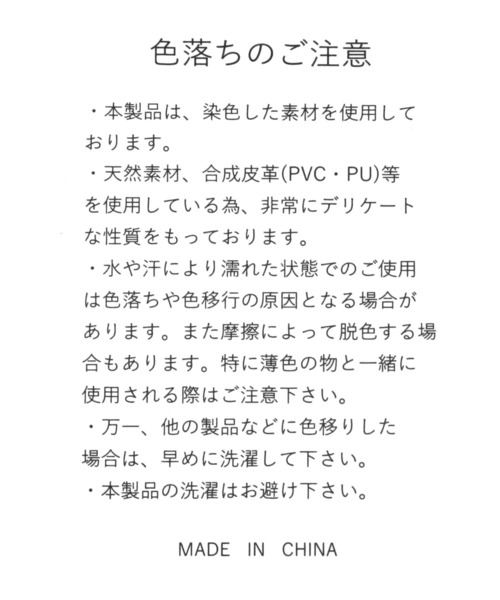 色落ちのご注意

・本製品は、染色した素材を使用しております。

・天然素材、合成皮革(PVC・PU)等を使用している為、非常にデリケートな性質をもっております。

・水や汗により濡れた状態でのご使用は色落ちや色移行の原因となる場合があります。また摩擦によって脱色する場合もあります。特に薄色の物と一緒に使用される際はご注意下さい。

・万一、他の製品などに色移りした場合は、早めに洗濯して下さい。

・本製品の洗濯はお避け下さい。

MADE IN CHINA